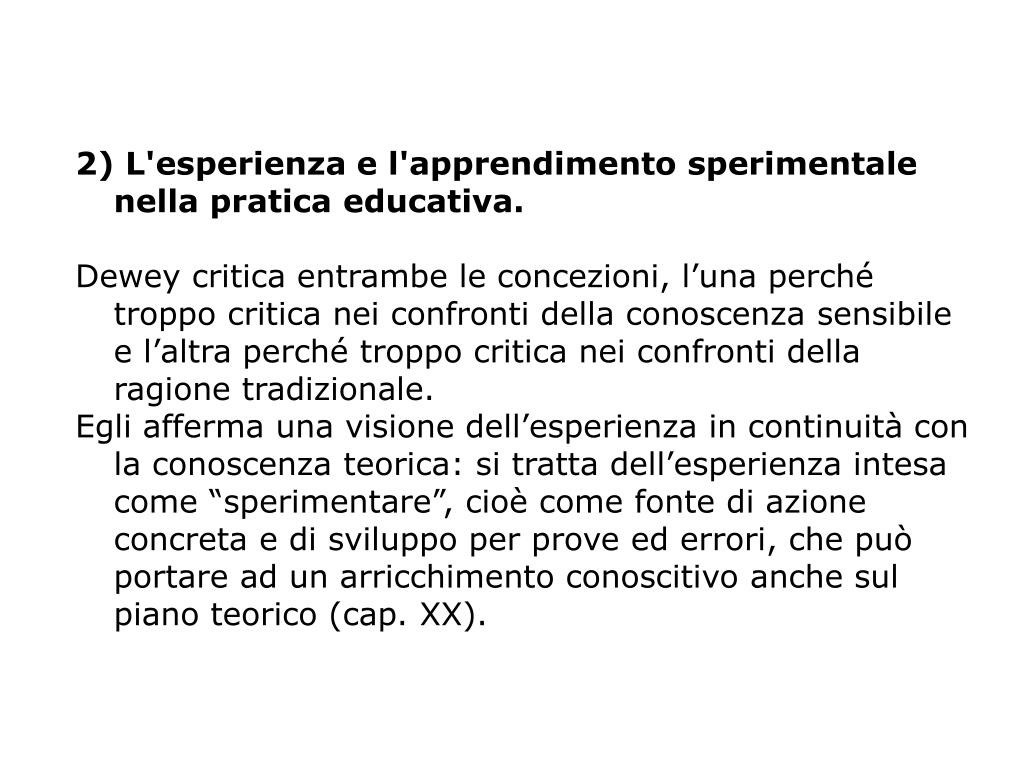 2) L'esperienza e l'apprendimento sperimentale nella pratica educativa.

Dewey critica entrambe le concezioni, l’una perché troppo critica nei confronti della conoscenza sensibile e l’altra perché troppo critica nei confronti della ragione tradizionale.
Egli afferma una visione dell’esperienza in continuità con la conoscenza teorica: si tratta dell’esperienza intesa come “sperimentare”, cioè come fonte di azione concreta e di sviluppo per prove ed errori, che può portare ad un arricchimento conoscitivo anche sul piano teorico (cap. XX).